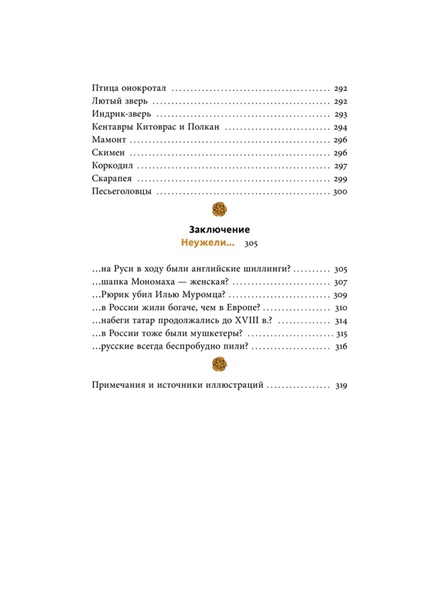 Птица онокротал 292
Лютый зверь 292
Индрик-зверь 293
Кентавры Китоврас и Полкан 294
Мамонт 296
Скимен 296
Коркодил 297
Скарапея 299
Песьеголовцы 300

Заключение
Неужели... 305

...на Руси в ходу были английские шиллинги? 305
...шапка Мономаха — женская? 307
...Рюрик убил Илью Муромца? 309
...в России жили богаче, чем в Европе? 310
...набеги татар продолжались до XVIII в.? 314
...в России тоже были мушкетеры? 315
...русские всегда беспробудно пили? 316

Примечания и источники иллюстраций 319